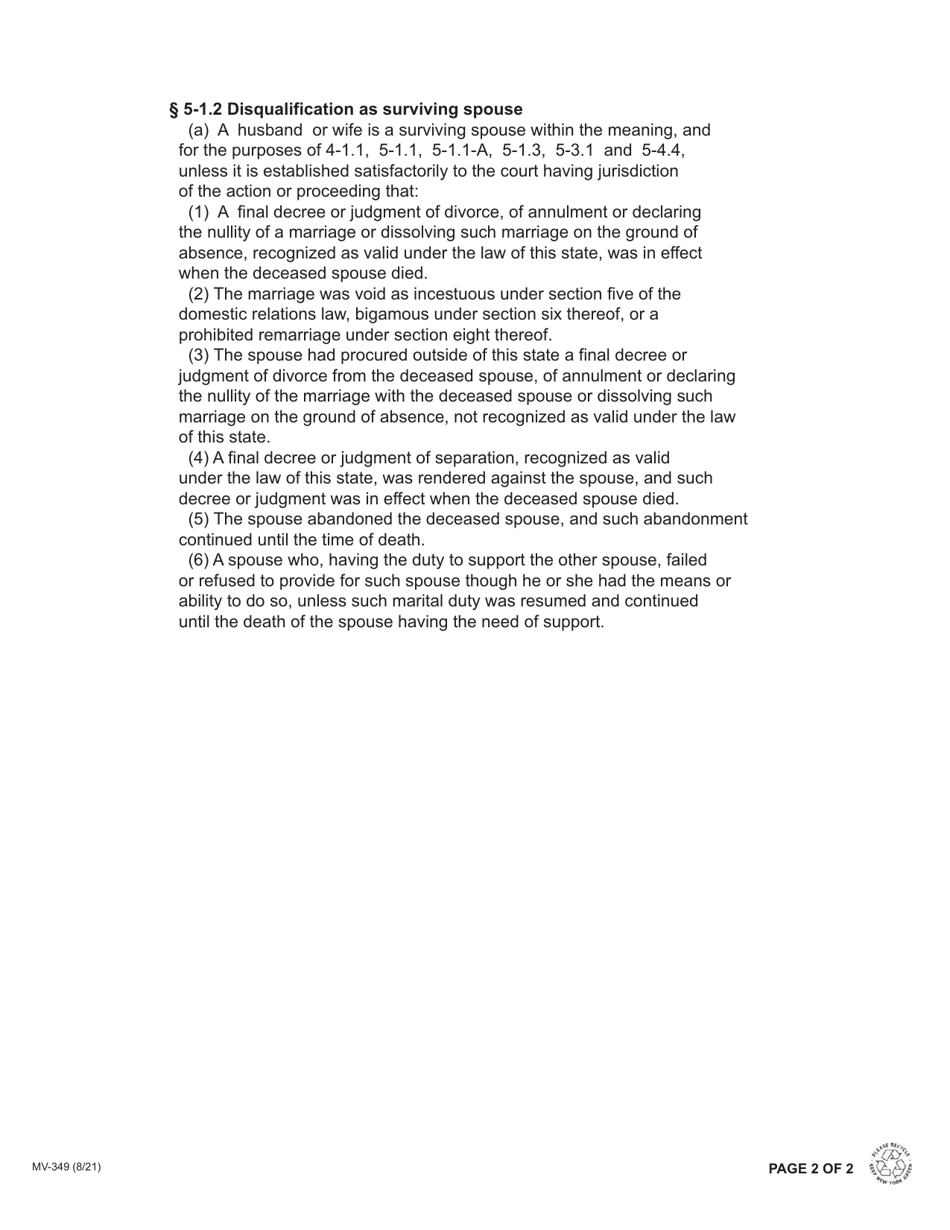 § 5-1.2 Disqualification as surviving spouse

(a) A husband or wife is a surviving spouse within the meaning, and for the purposes of 4-1.1, 5-1.1, 5-1.1-A, 5-1.3, 5-3.1 and 5-4.4, unless it is established satisfactorily to the court having jurisdiction of the action or proceeding that:

(1) A final decree or judgment of divorce, of annulment or declaring the nullity of a marriage or dissolving such marriage on the ground of absence, recognized as valid under the law of this state, was in effect when the deceased spouse died.

(2) The marriage was void as incestuous under section five of the domestic relations law, bigamous under section six thereof, or a prohibited remarriage under section eight thereof.

(3) The spouse had procured outside of this state a final decree or judgment of divorce from the deceased spouse, of annulment or declaring the nullity of the marriage with the deceased spouse or dissolving such marriage on the ground of absence, not recognized as valid under the law of this state.

(4) A final decree or judgment of separation, recognized as valid under the law of this state, was rendered against the spouse, and such decree or judgment was in effect when the deceased spouse died.

(5) The spouse abandoned the deceased spouse, and such abandonment continued until the time of death.

(6) A spouse who, having the duty to support the other spouse, failed or refused to provide for such spouse though he or she had the means or ability to do so, unless such marital duty was resumed and continued until the death of the spouse having the need of support.

MV-349 (8/21)

PAGE 2 OF 2

PLEASE RECYCLE KEEP NEW YORK GREEN